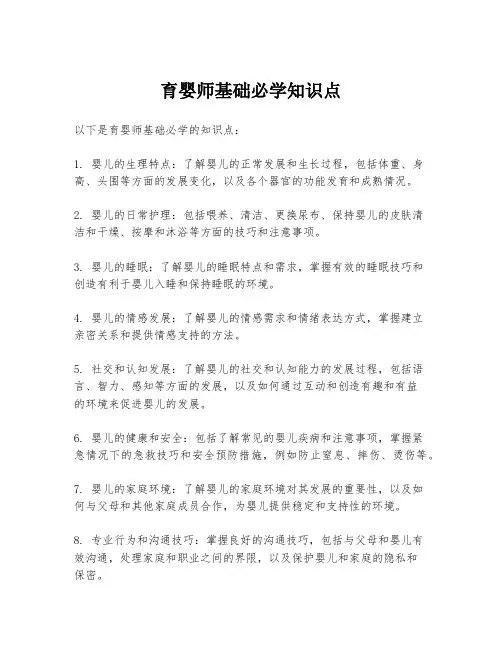 育婴师基础必学知识点

以下是育婴师基础必学的知识点：

1. 婴儿的生理特点：了解婴儿的正常发展和生长过程，包括体重、身高、头围等方面的发展变化，以及各个器官的功能发育和成熟情况。

2. 婴儿的日常护理：包括喂养、清洁、更换尿布、保持婴儿的皮肤清洁和干燥、按摩和沐浴等方面的技巧和注意事项。

3. 婴儿的睡眠：了解婴儿的睡眠特点和需求，掌握有效的睡眠技巧和创造有利于婴儿入睡和保持睡眠的环境。

4. 婴儿的情感发展：了解婴儿的情感需求和情绪表达方式，掌握建立亲密关系和提供情感支持的方法。

5. 社交和认知发展：了解婴儿的社交和认知能力的发展过程，包括语言、智力、感知等方面的发展，以及如何通过互动和创造有趣和有益的环境来促进婴儿的发展。

6. 婴儿的健康和安全：包括了解常见的婴儿疾病和注意事项，掌握紧急情况下的急救技巧和安全预防措施，例如防止窒息、摔伤、烫伤等。

7. 婴儿的家庭环境：了解婴儿的家庭环境对其发展的重要性，以及如何与父母和其他家庭成员合作，为婴儿提供稳定和支持性的环境。

8. 专业行为和沟通技巧：掌握良好的沟通技巧，包括与父母和婴儿有效沟通，处理家庭和职业之间的界限，以及保护婴儿和家庭的隐私和保密。